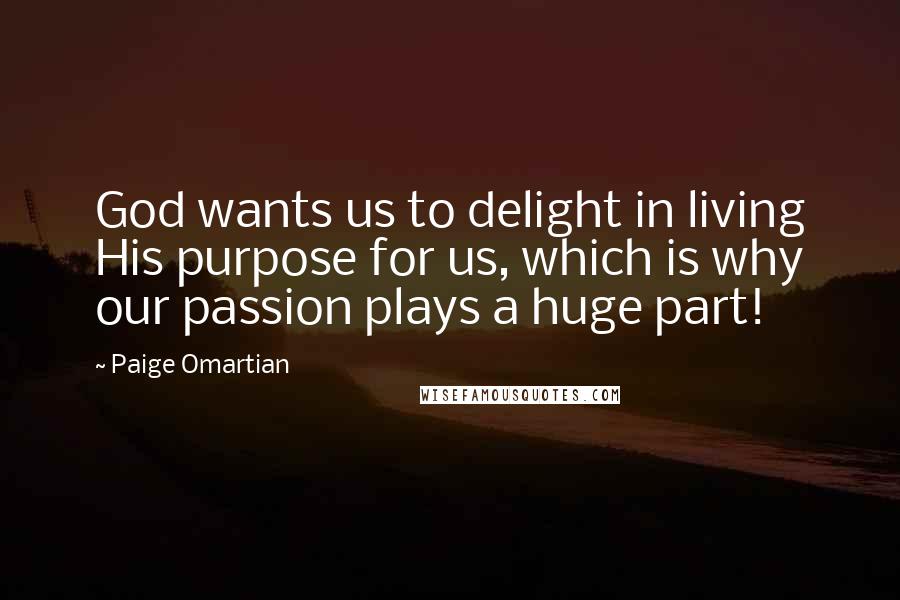 God wants us to delight in living His purpose for us, which is why our passion plays a huge part!

~ Paige Omartian

WISEFAMOUSQUOTES.COM